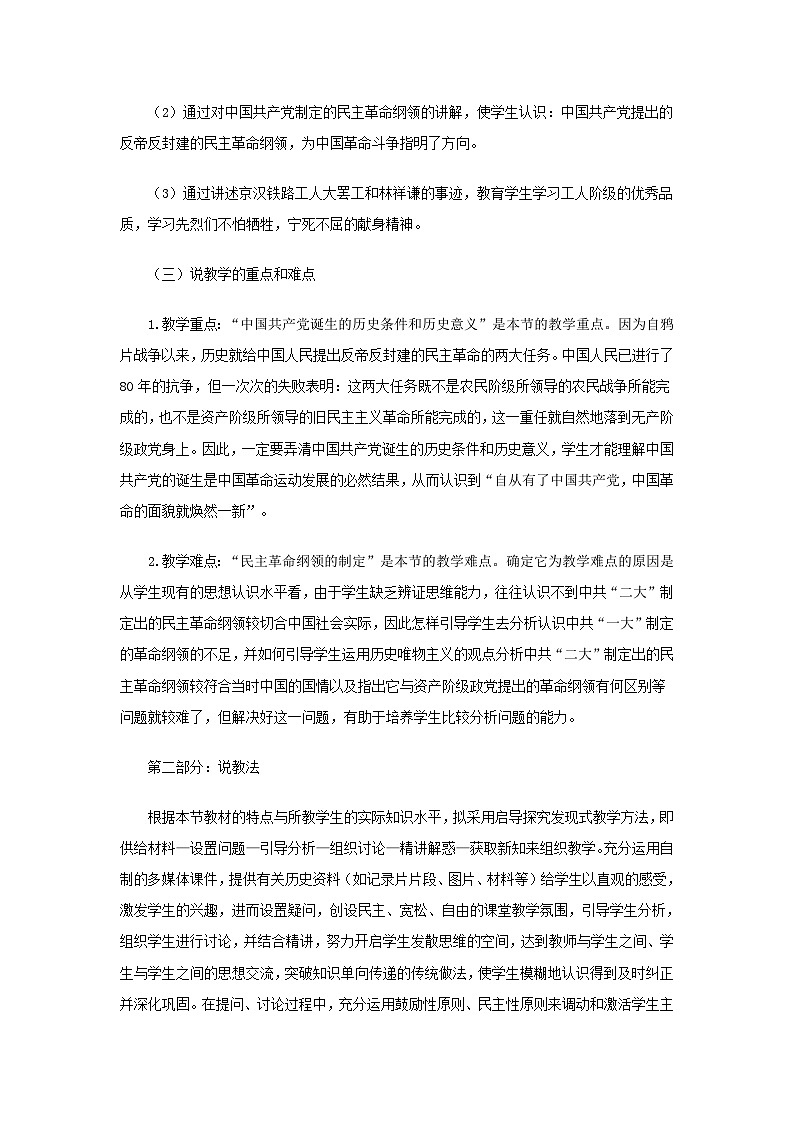 （2）通过对中国共产党制定的民主革命纲领的讲解，使学生认识：中国共产党提出的反帝反封建的民主革命纲领，为中国革命斗争指明了方向。

（3）通过讲述京汉铁路工人大罢工和林祥谦的事迹，教育学生学习工人阶级的优秀品质，学习先烈们不怕牺牲，宁死不屈的献身精神。

（三）说教学的重点和难点

1.教学重点：“中国共产党诞生的历史条件和历史意义”是本节的教学重点。因为自鸦片战争以来，历史就给中国人民提出反帝反封建的民主革命的两大任务。中国人民已进行了80年的抗争，但一次次的失败表明：这两大任务既不是农民阶级所领导的农民战争所能完成的，也不是资产阶级所领导的旧民主主义革命所能完成的，这一重任就自然地落到无产阶级政党身上。因此，一定要弄清中国共产党诞生的历史条件和历史意义，学生才能理解中国共产党的诞生是中国革命运动发展的必然结果，从而认识到“自从有了中国共产党，中国革命的面貌就焕然一新”。

2.教学难点：“民主革命纲领的制定”是本节的教学难点。确定它为教学难点的原因是从学生现有的思想认识水平看，由于学生缺乏辨证思维能力，往往认识不到中共“二大”制定出的民主革命纲领较切合中国社会实际，因此怎样引导学生去分析认识中共“一大”制定的革命纲领的不足，并如何引导学生运用历史唯物主义的观点分析中共“二大”制定出的民主革命纲领较符合当时中国的国情以及指出它与资产阶级政党提出的革命纲领有何区别等问题就较难了，但解决好这一问题，有助于培养学生比较分析问题的能力。

第二部分：说教法

根据本节教材的特点与所教学生的实际知识水平，拟采用启导探究发现式教学方法，即供给材料—设置问题—引导分析—组织讨论—精讲解惑—获取新知来组织教学。充分运用自制的多媒体课件，提供有关历史资料（如记录片片段、图片、材料等）给学生以直观的感受，激发学生的兴趣，进而设置疑问，创设民主、宽松、自由的课堂教学氛围，引导学生分析，组织学生进行讨论，并结合精讲，努力开启学生发散思维的空间，达到教师与学生之间、学生与学生之间的思想交流，突破知识单向传递的传统做法，使学生模糊地认识得到及时纠正并深化巩固。在提问、讨论过程中，充分运用鼓励性原则、民主性原则来调动和激活学生主